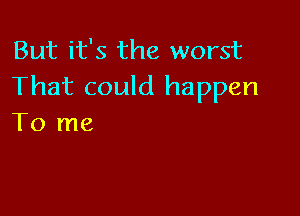 But it's the worst
That could happen
To me